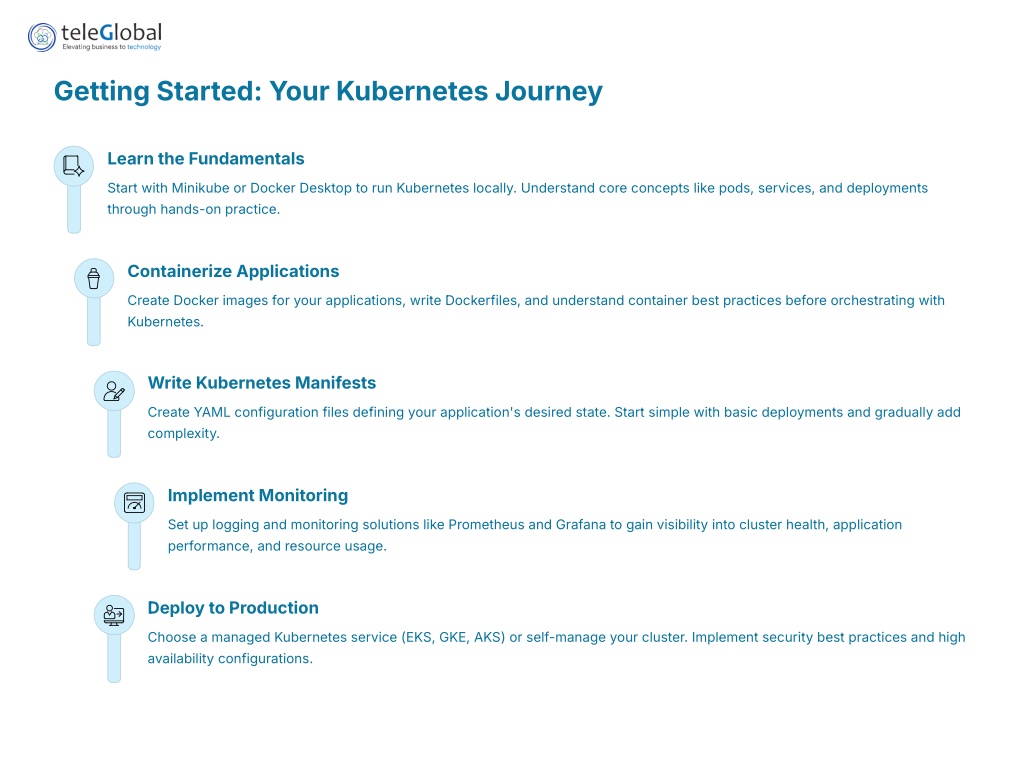 teleGlobal
Elevating business to technology

Getting Started: Your Kubernetes Journey

Learn the Fundamentals

Start with Minikube or Docker Desktop to run Kubernetes locally. Understand core concepts like pods, services, and deployments through hands-on practice.

Containerize Applications

Create Docker images for your applications, write Dockerfiles, and understand container best practices before orchestrating with Kubernetes.

Write Kubernetes Manifests

Create YAML configuration files defining your application's desired state. Start simple with basic deployments and gradually add complexity.

Implement Monitoring

Set up logging and monitoring solutions like Prometheus and Grafana to gain visibility into cluster health, application performance, and resource usage.

Deploy to Production

Choose a managed Kubernetes service (EKS, GKE, AKS) or self-manage your cluster. Implement security best practices and high availability configurations.